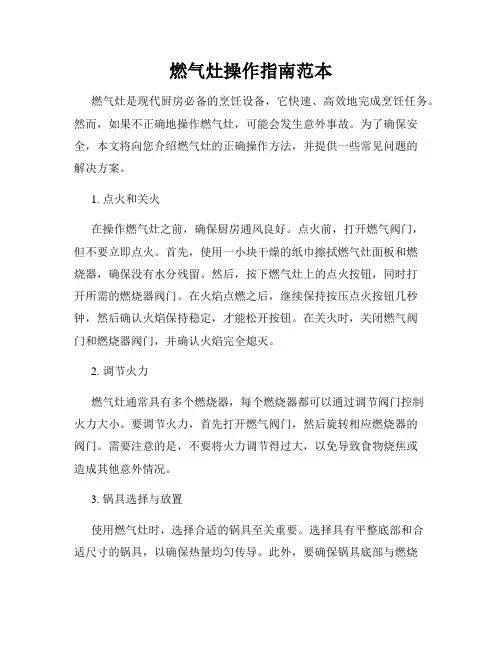 燃气灶操作指南范本

燃气灶是现代厨房必备的烹饪设备，它快速、高效地完成烹饪任务。然而，如果不正确地操作燃气灶，可能会发生意外事故。为了确保安全，本文将向您介绍燃气灶的正确操作方法，并提供一些常见问题的解决方案。

1. 点火和关火

在操作燃气灶之前，确保厨房通风良好。点火前，打开燃气阀门，但不要立即点火。首先，使用一小块干燥的纸巾擦拭燃气灶面板和燃烧器，确保没有水分残留。然后，按下燃气灶上的点火按钮，同时打开所需的燃烧器阀门。在火焰点燃之后，继续保持按压点火按钮几秒钟，然后确认火焰保持稳定，才能松开按钮。在关火时，关闭燃气阀门和燃烧器阀门，并确认火焰完全熄灭。

2. 调节火力

燃气灶通常具有多个燃烧器，每个燃烧器都可以通过调节阀门控制火力大小。要调节火力，首先打开燃气阀门，然后旋转相应燃烧器的阀门。需要注意的是，不要将火力调节得过大，以免导致食物烧焦或造成其他意外情况。

3. 锅具选择与放置

使用燃气灶时，选择合适的锅具至关重要。选择具有平整底部和合适尺寸的锅具，以确保热量均匀传导。此外，要确保锅具底部与燃烧